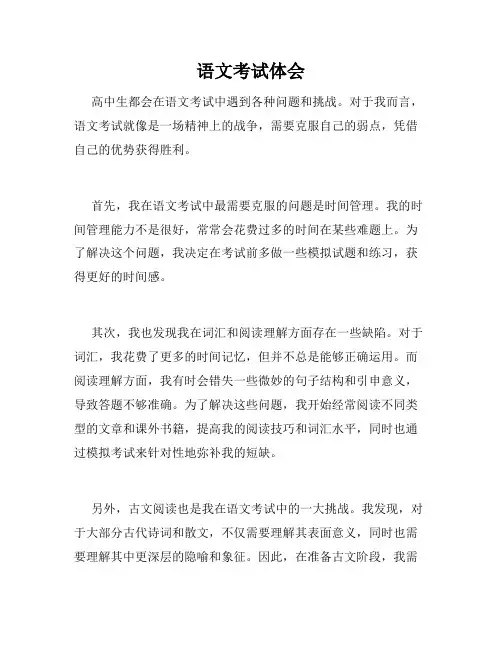 语文考试体会

高中生都会在语文考试中遇到各种问题和挑战。对于我而言，语文考试就像是一场精神上的战争，需要克服自己的弱点，凭借自己的优势获得胜利。

首先，我在语文考试中最需要克服的问题是时间管理。我的时间管理能力不是很好，常常会花费过多的时间在某些难题上。为了解决这个问题，我决定在考试前多做一些模拟试题和练习，获得更好的时间感。

其次，我也发现我在词汇和阅读理解方面存在一些缺陷。对于词汇，我花费了更多的时间记忆，但并不总是能够正确运用。而阅读理解方面，我有时会错失一些微妙的句子结构和引申意义，导致答题不够准确。为了解决这些问题，我开始经常阅读不同类型的文章和课外书籍，提高我的阅读技巧和词汇水平，同时也通过模拟考试来针对性地弥补我的短缺。

另外，古文阅读也是我在语文考试中的一大挑战。我发现，对于大部分古代诗词和散文，不仅需要理解其表面意义，同时也需要理解其中更深层的隐喻和象征。因此，在准备古文阶段，我需